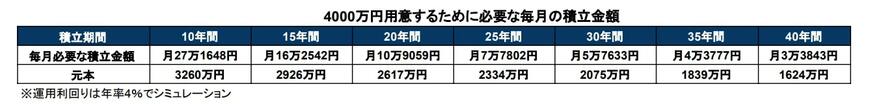 4000万円用意するために必要な毎月の積立金額

| 積立期間 | 10年間 | 15年間 | 20年間 | 25年間 | 30年間 | 35年間 | 40年間 |
|---|---|---|---|---|---|---|---|
| 毎月必要な積立金額 | 月27万1648円 | 月16万2542円 | 月10万9059円 | 月7万7802円 | 月5万7633円 | 月4万3777円 | 月3万3843円 |
| 元本 | 3260万円 | 2926万円 | 2617万円 | 2334万円 | 2075万円 | 1839万円 | 1624万円 |

※運用利回りは年率4%でシミュレーション